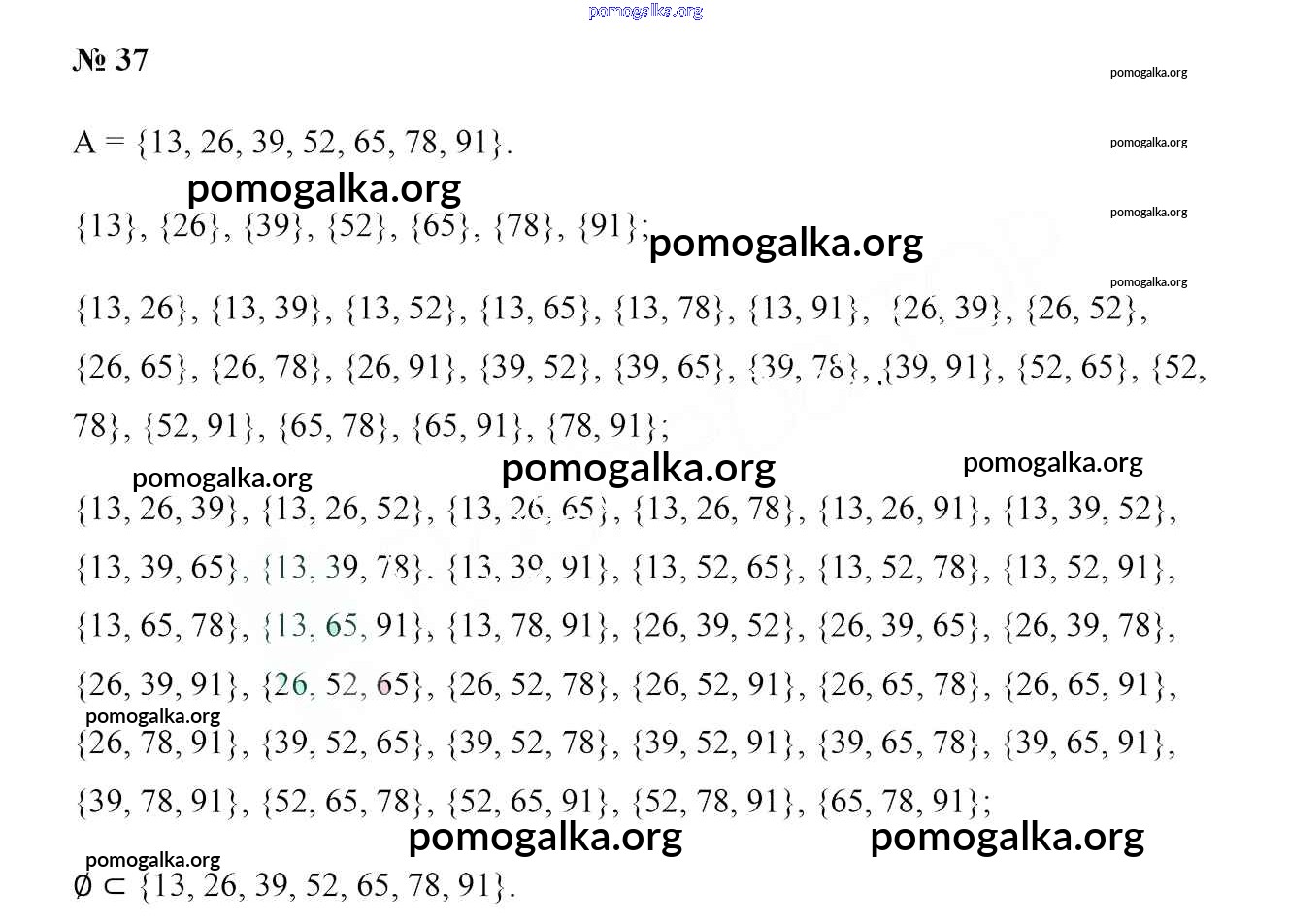 № 37

$A = \{13, 26, 39, 52, 65, 78, 91\}$.

$\{13\}, \{26\}, \{39\}, \{52\}, \{65\}, \{78\}, \{91\}$;

$\{13, 26\}, \{13, 39\}, \{13, 52\}, \{13, 65\}, \{13, 78\}, \{13, 91\}, \{26, 39\}, \{26, 52\}, \{26, 65\}, \{26, 78\}, \{26, 91\}, \{39, 52\}, \{39, 65\}, \{39, 78\}, \{39, 91\}, \{52, 65\}, \{52, 78\}, \{52, 91\}, \{65, 78\}, \{65, 91\}, \{78, 91\}$;

$\{13, 26, 39\}, \{13, 26, 52\}, \{13, 26, 65\}, \{13, 26, 78\}, \{13, 26, 91\}, \{13, 39, 52\}, \{13, 39, 65\}, \{13, 39, 78\}, \{13, 39, 91\}, \{13, 52, 65\}, \{13, 52, 78\}, \{13, 52, 91\}, \{13, 65, 78\}, \{13, 65, 91\}, \{13, 78, 91\}, \{26, 39, 52\}, \{26, 39, 65\}, \{26, 39, 78\}, \{26, 39, 91\}, \{26, 52, 65\}, \{26, 52, 78\}, \{26, 52, 91\}, \{26, 65, 78\}, \{26, 65, 91\}, \{26, 78, 91\}, \{39, 52, 65\}, \{39, 52, 78\}, \{39, 52, 91\}, \{39, 65, 78\}, \{39, 65, 91\}, \{39, 78, 91\}, \{52, 65, 78\}, \{52, 65, 91\}, \{52, 78, 91\}, \{65, 78, 91\}$;

$\emptyset \subset \{13, 26, 39, 52, 65, 78, 91\}$.

pomogalka.org